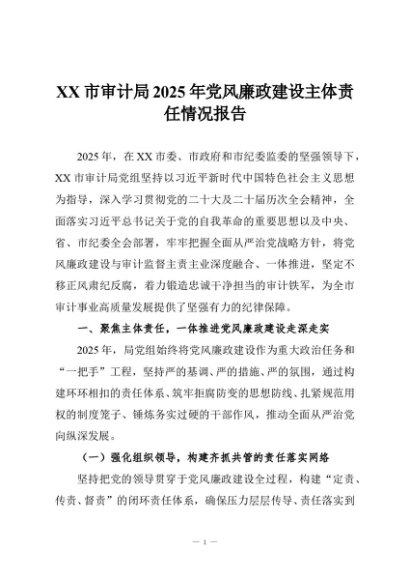 XX 市审计局 2025 年党风廉政建设主体责任情况报告

2025 年，在 XX 市委、市政府和市纪委监委的坚强领导下，XX 市审计局党组坚持以习近平新时代中国特色社会主义思想为指导，深入学习贯彻党的二十大及二十届历次全会精神，全面落实习近平总书记关于党的自我革命的重要思想以及中央、省、市纪委全会部署，牢牢把握全面从严治党战略方针，将党风廉政建设与审计监督主责主业深度融合、一体推进，坚定不移正风肃纪反腐，着力锻造忠诚干净担当的审计铁军，为全市审计事业高质量发展提供了坚强有力的纪律保障。

一、聚焦主体责任，一体推进党风廉政建设走深走实

2025 年，局党组始终将党风廉政建设作为重大政治任务和“一把手”工程，坚持严的基调、严的措施、严的氛围，通过构建环环相扣的责任体系、筑牢拒腐防变的思想防线、扎紧规范用权的制度笼子、锤炼务实过硬的干部作风，推动全面从严治党向纵深发展。

（一）强化组织领导，构建齐抓共管的责任落实网络

坚持把党的领导贯穿于党风廉政建设全过程，构建“定责、传责、督责”的闭环责任体系，确保压力层层传导、责任落实到

— 1 —